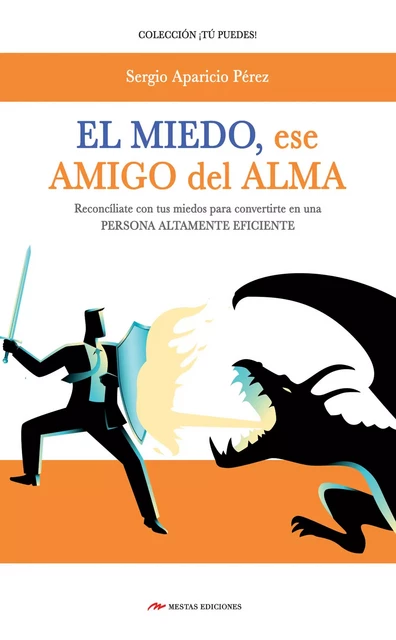 COLECCIÓN ¡TÚ PUEDES!

Sergio Aparicio Pérez

EL MIEDO, ese AMIGO del ALMA

Reconcíliate con tus miedos para convertirte en una PERSONA ALTAMENTE EFICIENTE

MESTAS EDICIONES